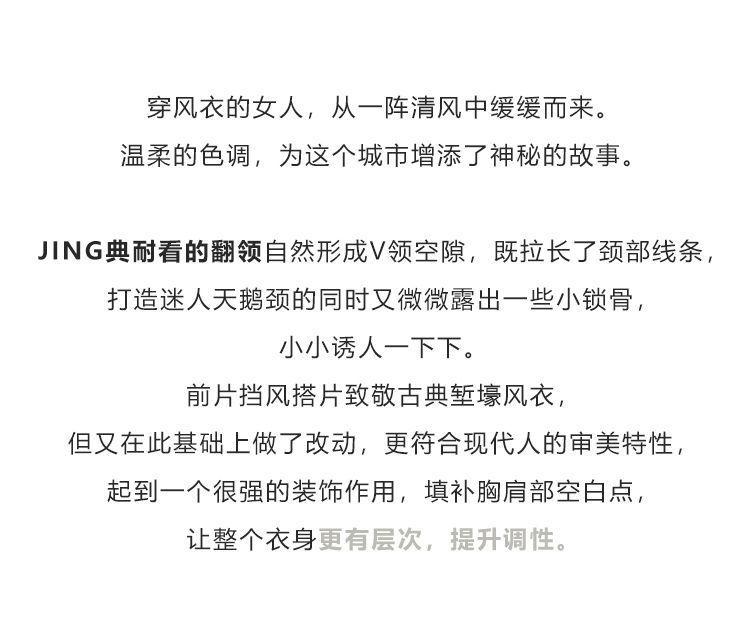 穿风衣的女人，从一阵清风中缓缓而来。
温柔的色调，为这个城市增添了神秘的故事。

JING典耐看的翻领自然形成V领空隙，既拉长了颈部线条，
打造迷人天鹅颈的同时又微微露出一些小锁骨，
小小诱人一下下。
前片挡风搭片致敬古典堑壕风衣，
但又在此基础上做了改动，更符合现代人的审美特性，
起到一个很强的装饰作用，填补胸肩部空白点，
让整个衣身更有层次，提升调性。